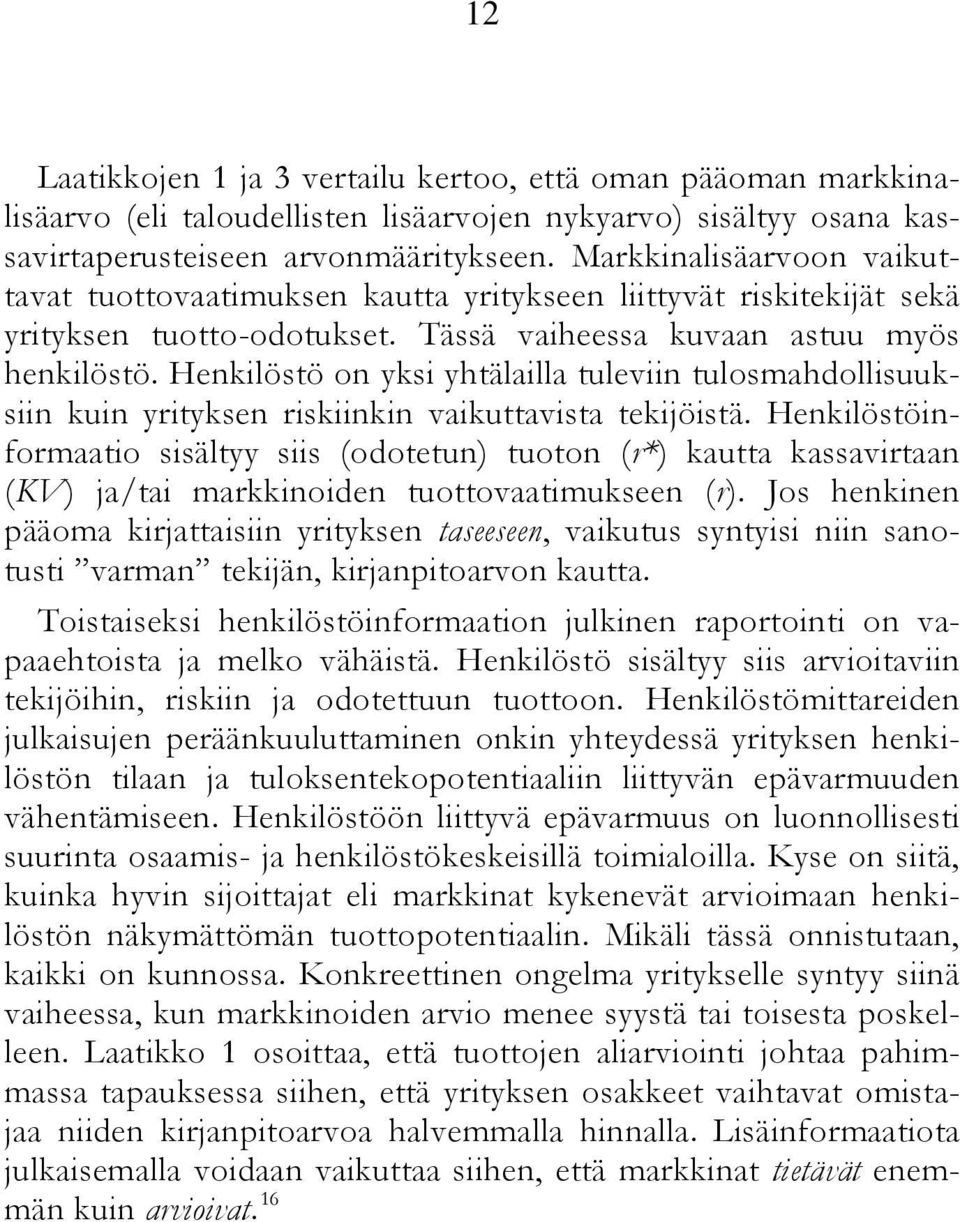 12

Laatikkojen 1 ja 3 vertailu kertoo, että oman pääoman markkinalisäarvo (eli taloudellisten lisäarvojen nykyarvo) sisältyy osana kassavirtaperusteiseen arvonmääritykseen. Markkinalisäarvoon vaikuttavat tuottovaatimuksen kautta yritykseen liittyvät riskitekijät sekä yrityksen tuotto-odotukset. Tässä vaiheessa kuvaan astuu myös henkilöstö. Henkilöstö on yksi yhtälailla tuleviin tulosmahdollisuuksiin kuin yrityksen riskiinkin vaikuttavista tekijöistä. Henkilöstöinformaatio sisältyy siis (odotetun) tuoton ($r^*$) kautta kassavirtaan ($KV$) ja/tai markkinoiden tuottovaatimukseen ($r$). Jos henkinen pääoma kirjattaisiin yrityksen taseeseen, vaikutus syntyisi niin sanotusti ”varman” tekijän, kirjanpitoarvon kautta.

Toistaiseksi henkilöstöinformaation julkinen raportointi on vapaaehtoista ja melko vähäistä. Henkilöstö sisältyy siis arvioitaviin tekijöihin, riskiin ja odotettuun tuottoon. Henkilöstömittareiden julkaisujen peräänkuuluttaminen onkin yhteydessä yrityksen henkilöstön tilaan ja tuloksentekopotentiaaliin liittyvän epävarmuuden vähentämiseen. Henkilöstöön liittyvä epävarmuus on luonnollisesti suurinta osaamis- ja henkilöstökeskeisillä toimialoilla. Kyse on siitä, kuinka hyvin sijoittajat eli markkinat kykenevät arvioimaan henkilöstön näkymättömän tuottopotentiaalin. Mikäli tässä onnistutaan, kaikki on kunnossa. Konkreettinen ongelma yritykselle syntyy siinä vaiheessa, kun markkinoiden arvio menee syystä tai toisesta poskelleen. Laatikko 1 osoittaa, että tuottojen aliarviointi johtaa pahimmassa tapauksessa siihen, että yrityksen osakkeet vaihtavat omistajaa niiden kirjanpitoarvoa halvemmalla hinnalla. Lisäinformaatiota julkaisemalla voidaan vaikuttaa siihen, että markkinat tietävät enemmän kuin arvioivat.$^{16}$